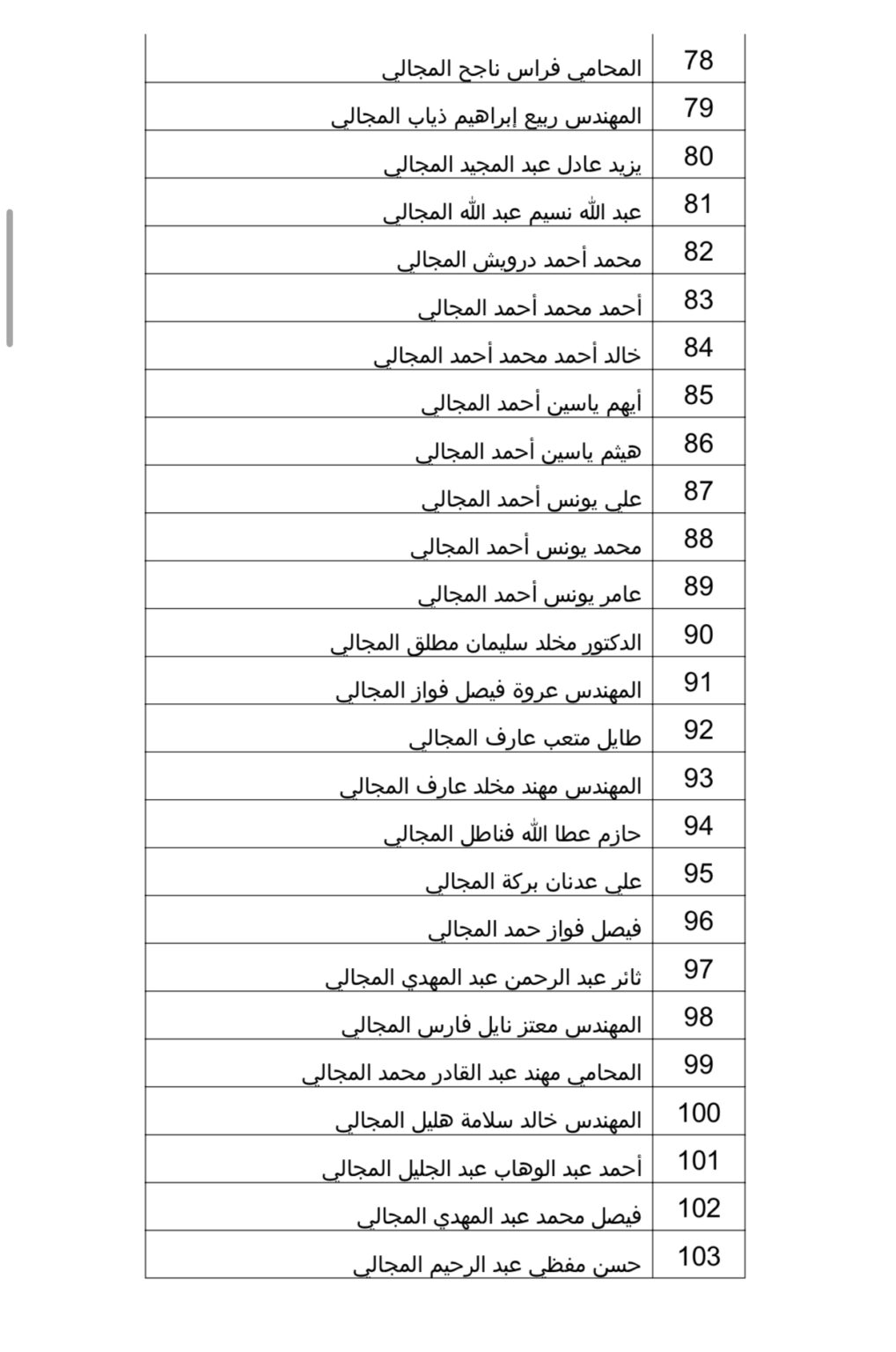 | 78 | المحامي فراس ناجح المجالي |
|---|---|
| 79 | المهندس ربيع إبراهيم ذياب المجالي |
| 80 | يزيد عادل عبد المجيد المجالي |
| 81 | عبد الله نسيم عبد الله المجالي |
| 82 | محمد أحمد درويش المجالي |
| 83 | أحمد محمد أحمد المجالي |
| 84 | خالد أحمد محمد أحمد المجالي |
| 85 | أيهم ياسين أحمد المجالي |
| 86 | هيثم ياسين أحمد المجالي |
| 87 | علي يونس أحمد المجالي |
| 88 | محمد يونس أحمد المجالي |
| 89 | عامر يونس أحمد المجالي |
| 90 | الدكتور مخلد سليمان مطلق المجالي |
| 91 | المهندس عروة فيصل فواز المجالي |
| 92 | طايل متعب عارف المجالي |
| 93 | المهندس مهند مخلد عارف المجالي |
| 94 | حازم عطا الله فناطل المجالي |
| 95 | علي عدنان بركة المجالي |
| 96 | فيصل فواز حمد المجالي |
| 97 | ثائر عبد الرحمن عبد المهدي المجالي |
| 98 | المهندس معتز نايل فارس المجالي |
| 99 | المحامي مهند عبد القادر محمد المجالي |
| 100 | المهندس خالد سلامة هليل المجالي |
| 101 | أحمد عبد الوهاب عبد الجليل المجالي |
| 102 | فيصل محمد عبد المهدي المجالي |
| 103 | حسن مفظي عبد الرحيم المجالي |